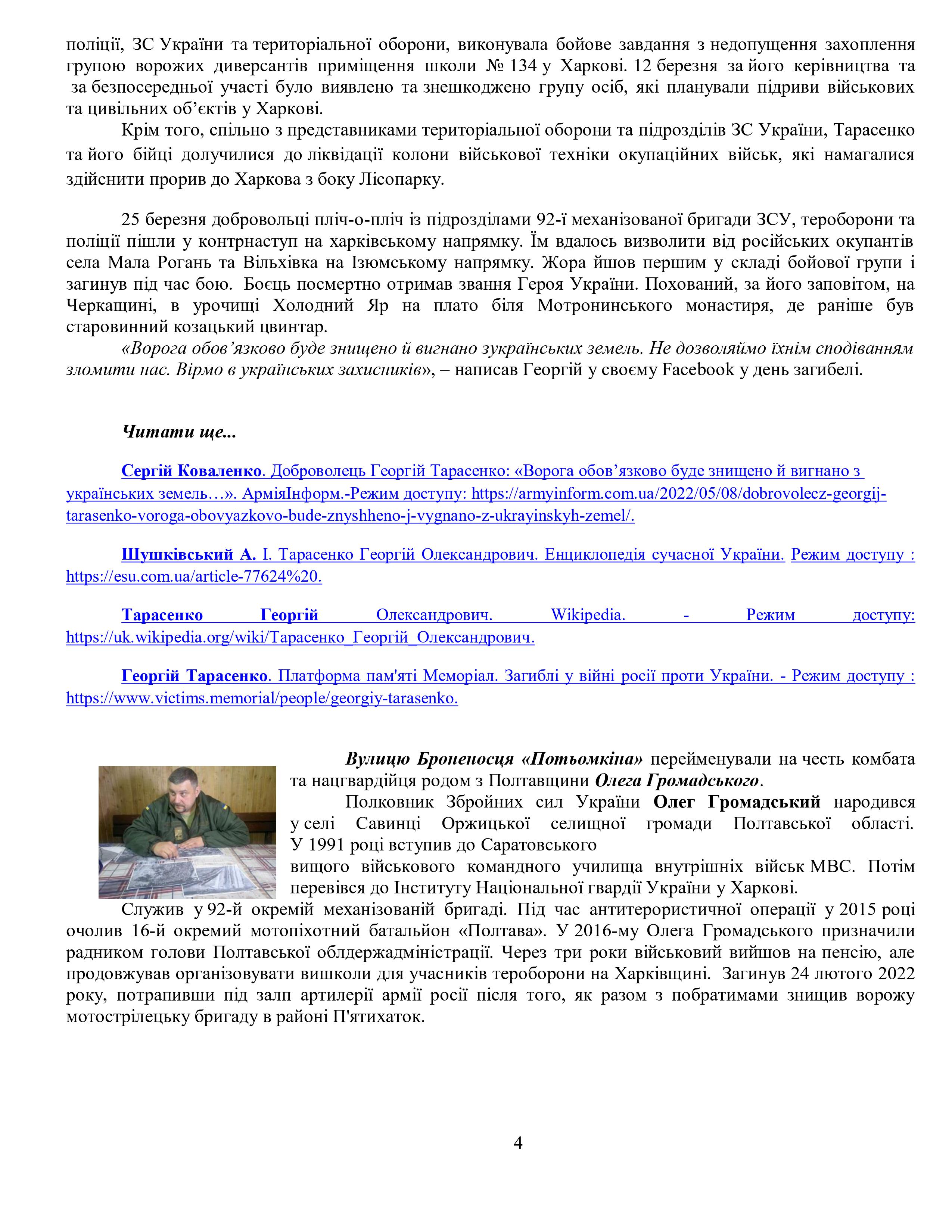 поліції, ЗС України та територіальної оборони, виконувала бойове завдання з недопущення захоплення групою ворожих диверсантів приміщення школи № 134 у Харкові. 12 березня за його керівництва та за безпосередньої участі було виявлено та знешкоджено групу осіб, які планували підриви військових та цивільних об’єктів у Харкові.

Крім того, спільно з представниками територіальної оборони та підрозділів ЗС України, Тарасенко та його бійці долучилися до ліквідації колони військової техніки окупаційних військ, які намагалися здійснити прорив до Харкова з боку Лісопарку.

25 березня добровольці пліч-о-пліч із підрозділами 92-ї механізованої бригади ЗСУ, тероборони та поліції пішли у контрнаступ на харківському напрямку. Їм вдалось визволити від російських окупантів села Мала Рогань та Вільхівка на Ізюмському напрямку. Жора йшов першим у складі бойової групи і загинув під час бою. Боєць посмертно отримав звання Героя України. Похований, за його заповітом, на Черкащині, в урочищі Холодний Яр на плато біля Мотронинського монастиря, де раніше був старовинний козацький цвинтар.

«Ворога обов’язково буде знищено й вигнано зукраїнських земель. Не дозволяймо їхнім сподіванням зломити нас. Вірмо в українських захисників», – написав Георгій у своєму Facebook у день загибелі.

Читати ще...

Сергій Коваленко. Доброволець Георгій Тарасенко: «Ворога обов’язково буде знищено й вигнано з українських земель…». АрміяІнформ.-Режим доступу: https://armyinform.com.ua/2022/05/08/dobrovolecz-georgij-tarasenko-voroga-obovyazkovo-bude-znyshheno-j-vygnano-z-ukrayinskyh-zemel/.

Шушківський А. І. Тарасенко Георгій Олександрович. Енциклопедія сучасної України. Режим доступу : https://esu.com.ua/article-77624%20.

Тарасенко Георгій Олександрович. Wikipedia. - Режим доступу: https://uk.wikipedia.org/wiki/Тарасенко_Георгій_Олександрович.

Георгій Тарасенко. Платформа пам'яті Меморіал. Загиблі у війні росії проти України. - Режим доступу : https://www.victims.memorial/people/georgiy-tarasenko.

Вулицю Броненосця «Потьомкіна» перейменували на честь комбата та нацгвардійця родом з Полтавщини Олега Громадського.

Полковник Збройних сил України Олег Громадський народився у селі Савинці Оржицької селищної громади Полтавської області. У 1991 році вступив до Саратовського вищого військового командного училища внутрішніх військ МВС. Потім перевівся до Інституту Національної гвардії України у Харкові.

Служив у 92-й окремій механізованій бригаді. Під час антитерористичної операції у 2015 році очолив 16-й окремий мотопіхотний батальйон «Полтава». У 2016-му Олега Громадського призначили радником голови Полтавської облдержадміністрації. Через три роки військовий вийшов на пенсію, але продовжував організовувати вишколи для учасників тероборони на Харківщині. Загинув 24 лютого 2022 року, потрапивши під залп артилерії армії росії після того, як разом з побратимами знищив ворожу мотострілецьку бригаду в районі П'ятихаток.

4